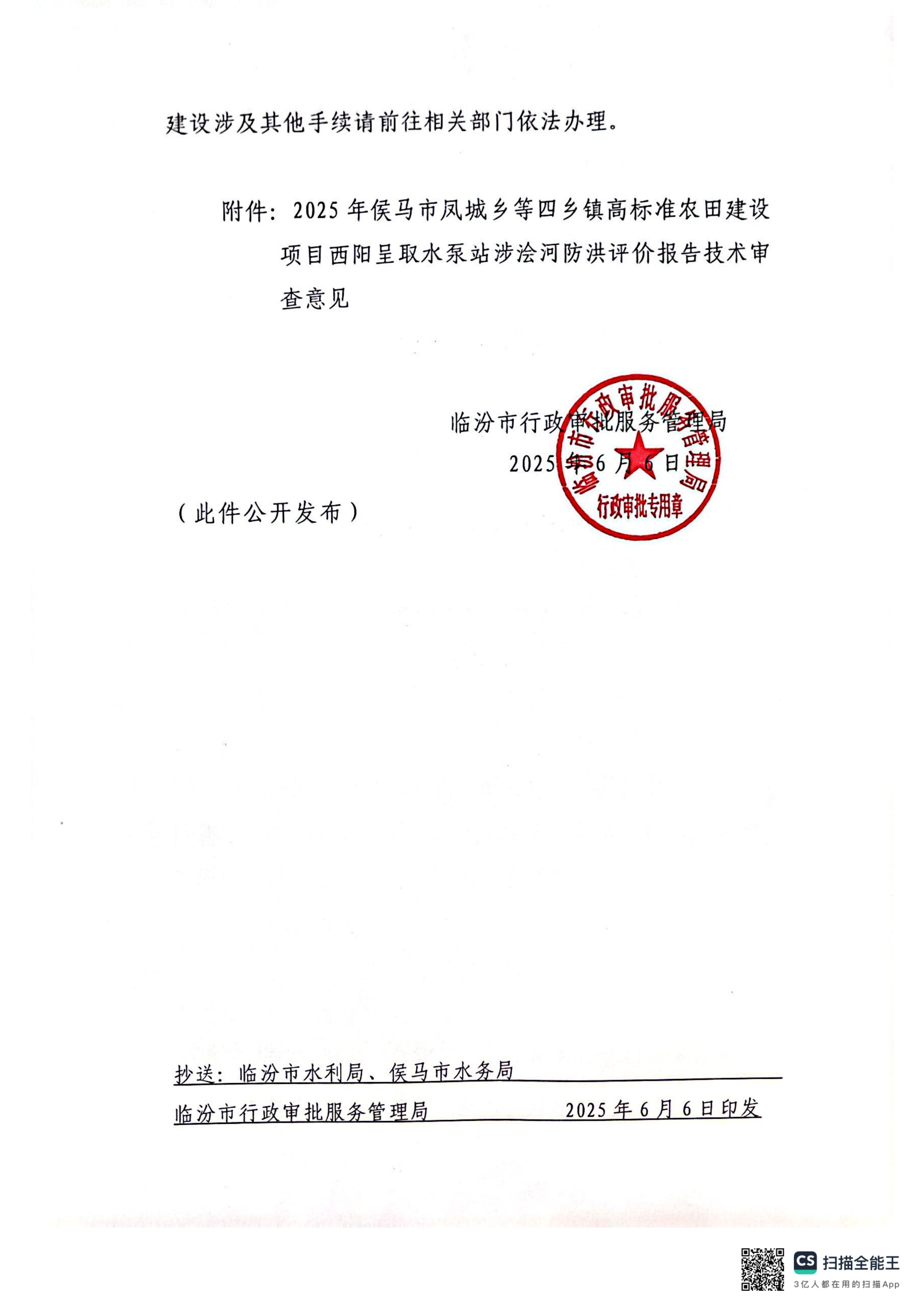 建设涉及其他手续请前往相关部门依法办理。

附件：2025 年侯马市凤城乡等四乡镇高标准农田建设项目西阳呈取水泵站涉浍河防洪评价报告技术审查意见

临汾市行政审批服务管理局
2025 年 6 月 6 日

临汾市行政审批服务管理局
行政审批专用章

（此件公开发布）

抄送：临汾市水利局、侯马市水务局

临汾市行政审批服务管理局　　2025 年 6 月 6 日印发

CS 扫描全能王
3亿人都在用的扫描App